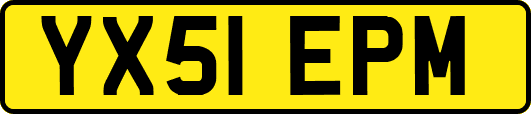 YX51 EPM